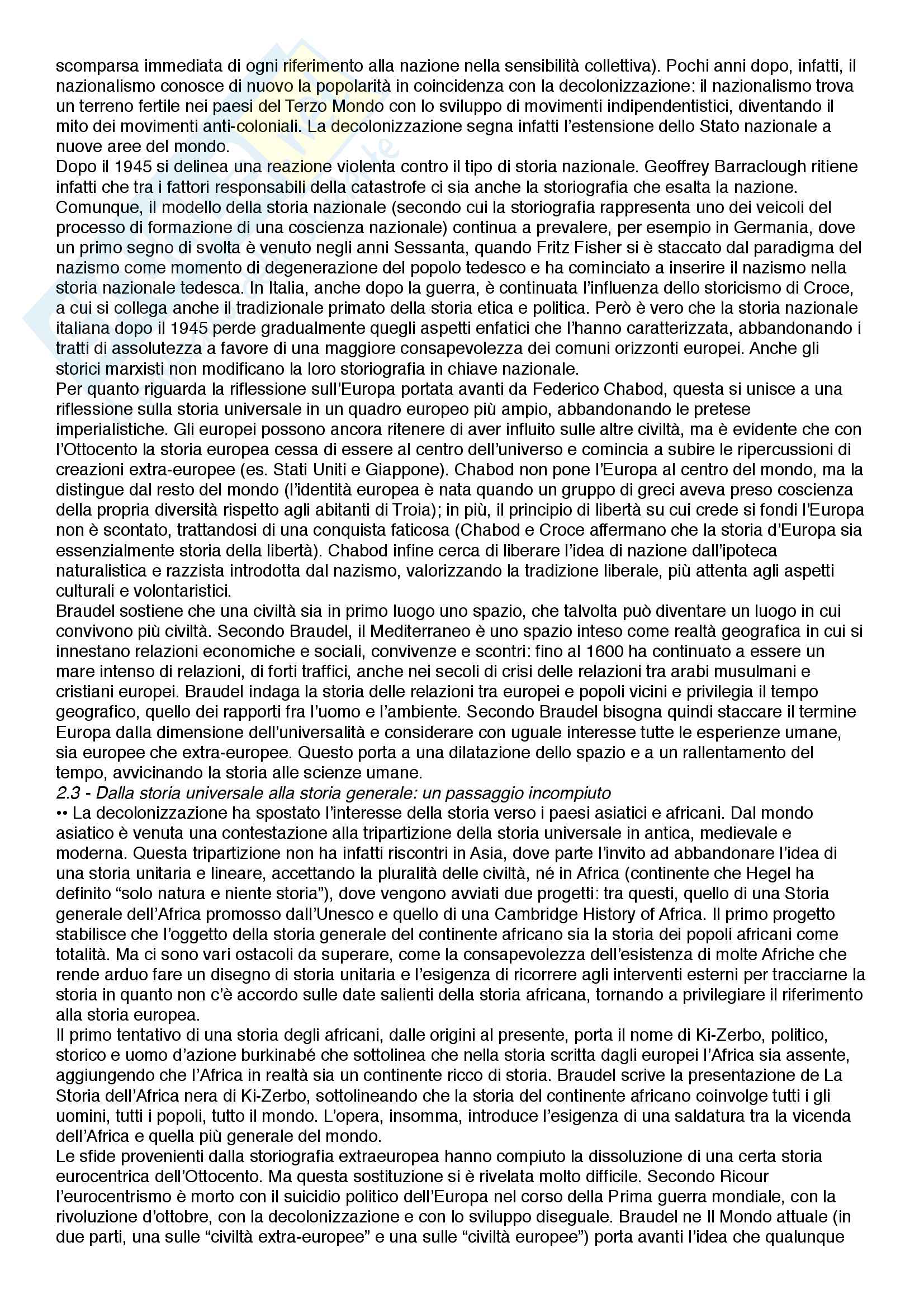 scomparsa immediata di ogni riferimento alla nazione nella sensibilità collettiva). Pochi anni dopo, infatti, il nazionalismo conosce di nuovo la popolarità in coincidenza con la decolonizzazione: il nazionalismo trova un terreno fertile nei paesi del Terzo Mondo con lo sviluppo di movimenti indipendentistici, diventando il mito dei movimenti anti-coloniali. La decolonizzazione segna infatti l'estensione dello Stato nazionale a nuove aree del mondo.
Dopo il 1945 si delinea una reazione violenta contro il tipo di storia nazionale. Geoffrey Barraclough ritiene infatti che tra i fattori responsabili della catastrofe ci sia anche la storiografia che esalta la nazione. Comunque, il modello della storia nazionale (secondo cui la storiografia rappresenta uno dei veicoli del processo di formazione di una coscienza nazionale) continua a prevalere, per esempio in Germania, dove un primo segno di svolta è venuto negli anni Sessanta, quando Fritz Fisher si è staccato dal paradigma del nazismo come momento di degenerazione del popolo tedesco e ha cominciato a inserire il nazismo nella storia nazionale tedesca. In Italia, anche dopo la guerra, è continuata l'influenza dello storicismo di Croce, a cui si collega anche il tradizionale primato della storia etica e politica. Però è vero che la storia nazionale italiana dopo il 1945 perde gradualmente quegli aspetti enfatici che l'hanno caratterizzata, abbandonando i tratti di assolutezza a favore di una maggiore consapevolezza dei comuni orizzonti europei. Anche gli storici marxisti non modificano la loro storiografia in chiave nazionale.
Per quanto riguarda la riflessione sull'Europa portata avanti da Federico Chabod, questa si unisce a una riflessione sulla storia universale in un quadro europeo più ampio, abbandonando le pretese imperialistiche. Gli europei possono ancora ritenere di aver influito sulle altre civiltà, ma è evidente che con l'Ottocento la storia europea cessa di essere al centro dell'universo e comincia a subire le ripercussioni di creazioni extra-europee (es. Stati Uniti e Giappone). Chabod non pone l'Europa al centro del mondo, ma la distingue dal resto del mondo (l'identità europea è nata quando un gruppo di greci aveva preso coscienza della propria diversità rispetto agli abitanti di Troia); in più, il principio di libertà su cui crede si fondi l'Europa non è scontato, trattandosi di una conquista faticosa (Chabod e Croce affermano che la storia d'Europa sia essenzialmente storia della libertà). Chabod infine cerca di liberare l'idea di nazione dall'ipoteca naturalistica e razzista introdotta dal nazismo, valorizzando la tradizione liberale, più attenta agli aspetti culturali e volontaristici.
Braudel sostiene che una civiltà sia in primo luogo uno spazio, che talvolta può diventare un luogo in cui convivono più civiltà. Secondo Braudel, il Mediterraneo è uno spazio inteso come realtà geografica in cui si innestano relazioni economiche e sociali, convivenze e scontri: fino al 1600 ha continuato a essere un mare intenso di relazioni, di forti traffici, anche nei secoli di crisi delle relazioni tra arabi musulmani e cristiani europei. Braudel indaga la storia delle relazioni tra europei e popoli vicini e privilegia il tempo geografico, quello dei rapporti fra l'uomo e l'ambiente. Secondo Braudel bisogna quindi staccare il termine Europa dalla dimensione dell'universalità e considerare con uguale interesse tutte le esperienze umane, sia europee che extra-europee. Questo porta a una dilatazione dello spazio e a un rallentamento del tempo, avvicinando la storia alle scienze umane.
2.3 - Dalla storia universale alla storia generale: un passaggio incompiuto
•• La decolonizzazione ha spostato l'interesse della storia verso i paesi asiatici e africani. Dal mondo asiatico è venuta una contestazione alla tripartizione della storia universale in antica, medievale e moderna. Questa tripartizione non ha infatti riscontri in Asia, dove parte l'invito ad abbandonare l'idea di una storia unitaria e lineare, accettando la pluralità delle civiltà, né in Africa (continente che Hegel ha definito "solo natura e niente storia"), dove vengono avviati due progetti: tra questi, quello di una Storia generale dell'Africa promosso dall'Unesco e quello di una Cambridge History of Africa. Il primo progetto stabilisce che l'oggetto della storia generale del continente africano sia la storia dei popoli africani come totalità. Ma ci sono vari ostacoli da superare, come la consapevolezza dell'esistenza di molte Afriche che rende arduo fare un disegno di storia unitaria e l'esigenza di ricorrere agli interventi esterni per tracciarne la storia in quanto non c'è accordo sulle date salienti della storia africana, tornando a privilegiare il riferimento alla storia europea.
Il primo tentativo di una storia degli africani, dalle origini al presente, porta il nome di Ki-Zerbo, politico, storico e uomo d'azione burkinabé che sottolinea che nella storia scritta dagli europei l'Africa sia assente, aggiungendo che l'Africa in realtà sia un continente ricco di storia. Braudel scrive la presentazione de La Storia dell'Africa nera di Ki-Zerbo, sottolineando che la storia del continente africano coinvolge tutti i gli uomini, tutti i popoli, tutto il mondo. L'opera, insomma, introduce l'esigenza di una saldatura tra la vicenda dell'Africa e quella più generale del mondo.
Le sfide provenienti dalla storiografia extraeuropea hanno compiuto la dissoluzione di una certa storia eurocentrica dell'Ottocento. Ma questa sostituzione si è rivelata molto difficile. Secondo Ricour l'eurocentrismo è morto con il suicidio politico dell'Europa nel corso della Prima guerra mondiale, con la rivoluzione d'ottobre, con la decolonizzazione e con lo sviluppo diseguale. Braudel ne Il Mondo attuale (in due parti, una sulle "civiltà extra-europee" e una sulle "civiltà europee") porta avanti l'idea che qualunque